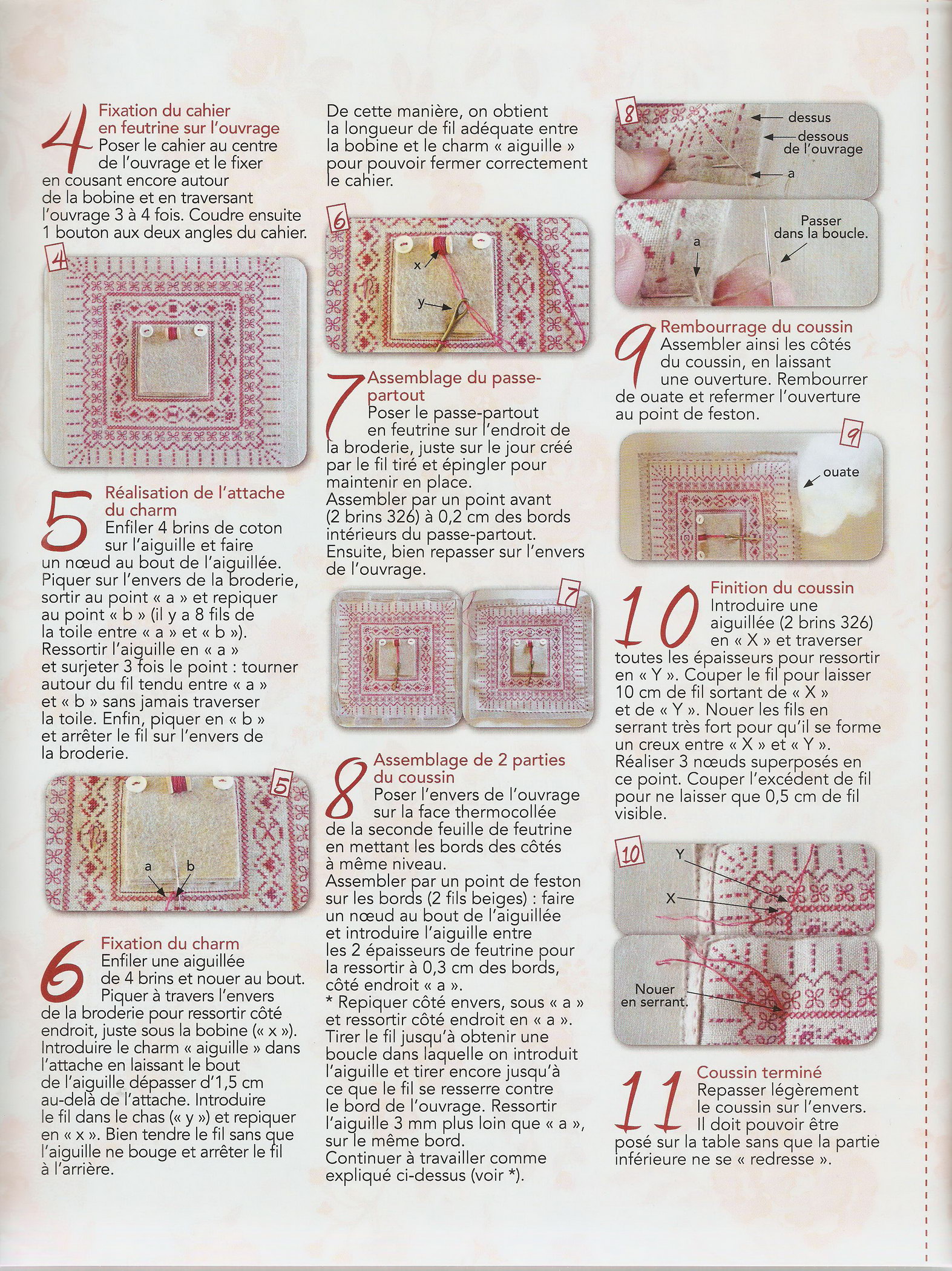 4 Fixation du cahier en feutrine sur l'ouvrage
Poser le cahier au centre de l'ouvrage et le fixer en cousant encore autour de la bobine et en traversant l'ouvrage 3 à 4 fois. Coudre ensuite 1 bouton aux deux angles du cahier.

4

5 Réalisation de l'attache du charm
Enfiler 4 brins de coton sur l'aiguille et faire un nœud au bout de l'aiguillée. Piquer sur l'envers de la broderie, sortir au point « a » et repiquer au point « b » (il y a 8 fils de la toile entre « a » et « b »). Ressortir l'aiguille en « a » et surjeter 3 fois le point : tourner autour du fil tendu entre « a » et « b » sans jamais traverser la toile. Enfin, piquer en « b » et arrêter le fil sur l'envers de la broderie.

5
a
b

6 Fixation du charm
Enfiler une aiguillée de 4 brins et nouer au bout. Piquer à travers l'envers de la broderie pour ressortir côté endroit, juste sous la bobine (« x »). Introduire le charm « aiguille » dans l'attache en laissant le bout de l'aiguille dépasser d'1,5 cm au-delà de l'attache. Introduire le fil dans le chas (« y ») et repiquer en « x ». Bien tendre le fil sans que l'aiguille ne bouge et arrêter le fil à l'arrière.

De cette manière, on obtient la longueur de fil adéquate entre la bobine et le charm « aiguille » pour pouvoir fermer correctement le cahier.

6
x
y

7 Assemblage du passe-partout
Poser le passe-partout en feutrine sur l'endroit de la broderie, juste sur le jour créé par le fil tiré et épingler pour maintenir en place.
Assembler par un point avant (2 brins 326) à 0,2 cm des bords intérieurs du passe-partout.
Ensuite, bien repasser sur l'envers de l'ouvrage.

7

8 Assemblage de 2 parties du coussin
Poser l'envers de l'ouvrage sur la face thermocollée de la seconde feuille de feutrine en mettant les bords des côtés à même niveau.
Assembler par un point de feston sur les bords (2 fils beiges) : faire un nœud au bout de l'aiguillée et introduire l'aiguille entre les 2 épaisseurs de feutrine pour la ressortir à 0,3 cm des bords, côté endroit « a ».
* Repiquer côté envers, sous « a » et ressortir côté endroit en « a ». Tirer le fil jusqu'à obtenir une boucle dans laquelle on introduit l'aiguille et tirer encore jusqu'à ce que le fil se resserre contre le bord de l'ouvrage. Ressortir l'aiguille 3 mm plus loin que « a », sur le même bord.
Continuer à travailler comme expliqué ci-dessus (voir *).

8
dessus
dessous de l'ouvrage
a
a
Passer dans la boucle.

9 Rembourrage du coussin
Assembler ainsi les côtés du coussin, en laissant une ouverture. Rembourrer de ouate et refermer l'ouverture au point de feston.

9
ouate

10 Finition du coussin
Introduire une aiguillée (2 brins 326) en « X » et traverser toutes les épaisseurs pour ressortir en « Y ». Couper le fil pour laisser 10 cm de fil sortant de « X » et de « Y ». Nouer les fils en serrant très fort pour qu'il se forme un creux entre « X » et « Y ». Réaliser 3 nœuds superposés en ce point. Couper l'excédent de fil pour ne laisser que 0,5 cm de fil visible.

10
Y
X
Nouer en serrant.

11 Coussin terminé
Repasser légèrement le coussin sur l'envers. Il doit pouvoir être posé sur la table sans que la partie inférieure ne se « redresse ».